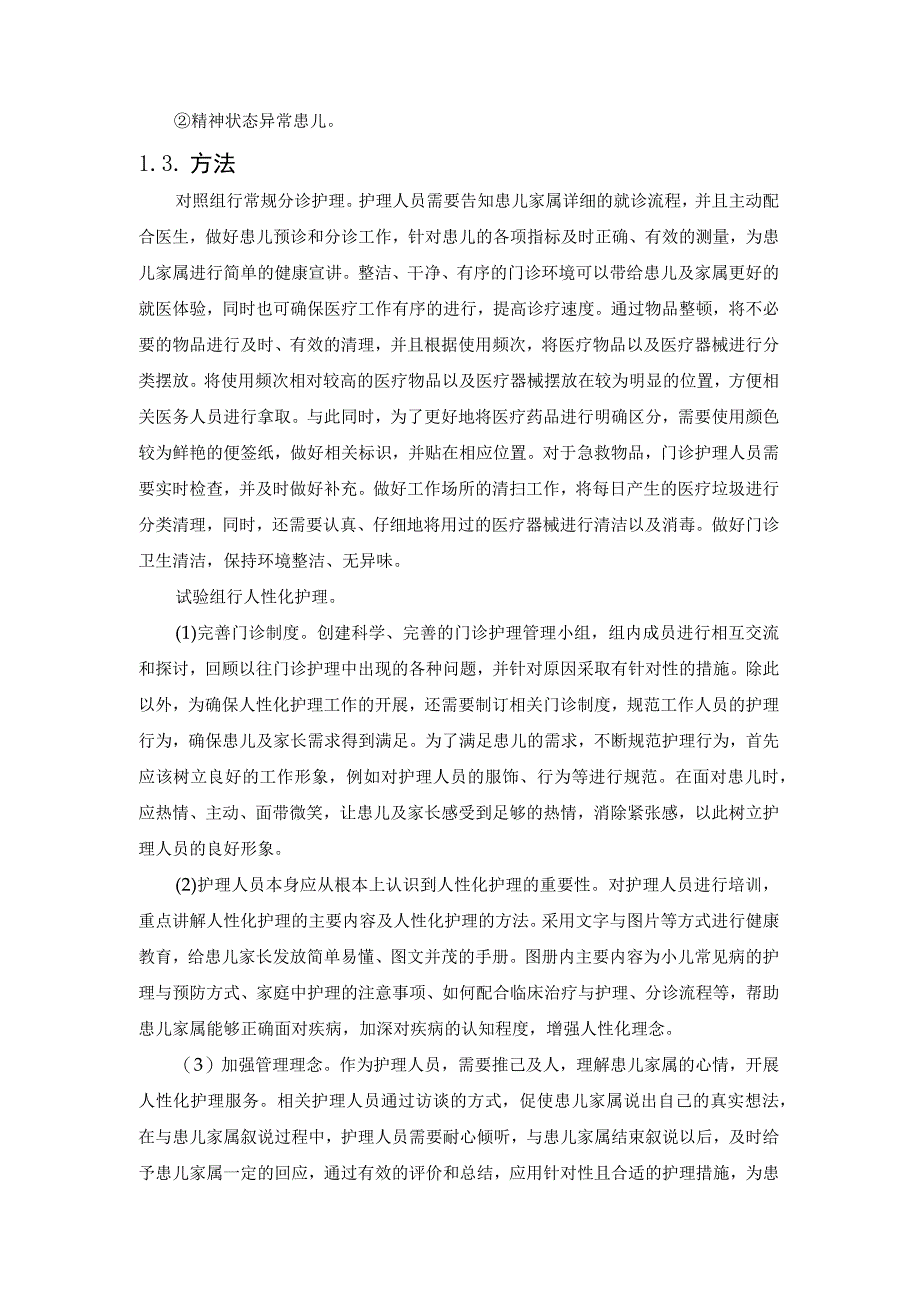 ②精神状态异常患儿。

1.3. 方法

对照组行常规分诊护理。护理人员需要告知患儿家属详细的就诊流程，并且主动配合医生，做好患儿预诊和分诊工作，针对患儿的各项指标及时正确、有效的测量，为患儿家属进行简单的健康宣讲。整洁、干净、有序的门诊环境可以带给患儿及家属更好的就医体验，同时也可确保医疗工作有序的进行，提高诊疗速度。通过物品整顿，将不必要的物品进行及时、有效的清理，并且根据使用频次，将医疗物品以及医疗器械进行分类摆放。将使用频次相对较高的医疗物品以及医疗器械摆放在较为明显的位置，方便相关医务人员进行拿取。与此同时，为了更好地将医疗药品进行明确区分，需要使用颜色较为鲜艳的便签纸，做好相关标识，并贴在相应位置。对于急救物品，门诊护理人员需要实时检查，并及时做好补充。做好工作场所的清扫工作，将每日产生的医疗垃圾进行分类清理，同时，还需要认真、仔细地将用过的医疗器械进行清洁以及消毒。做好门诊卫生清洁，保持环境整洁、无异味。

试验组行人性化护理。

(1)完善门诊制度。创建科学、完善的门诊护理管理小组，组内成员进行相互交流和探讨，回顾以往门诊护理中出现的各种问题，并针对原因采取有针对性的措施。除此以外，为确保人性化护理工作的开展，还需要制订相关门诊制度，规范工作人员的护理行为，确保患儿及家长需求得到满足。为了满足患儿的需求，不断规范护理行为，首先应该树立良好的工作形象，例如对护理人员的服饰、行为等进行规范。在面对患儿时，应热情、主动、面带微笑，让患儿及家长感受到足够的热情，消除紧张感，以此树立护理人员的良好形象。

(2)护理人员本身应从根本上认识到人性化护理的重要性。对护理人员进行培训，重点讲解人性化护理的主要内容及人性化护理的方法。采用文字与图片等方式进行健康教育，给患儿家长发放简单易懂、图文并茂的手册。图册内主要内容为小儿常见病的护理与预防方式、家庭中护理的注意事项、如何配合临床治疗与护理、分诊流程等，帮助患儿家属能够正确面对疾病，加深对疾病的认知程度，增强人性化理念。

（3）加强管理理念。作为护理人员，需要推己及人，理解患儿家属的心情，开展人性化护理服务。相关护理人员通过访谈的方式，促使患儿家属说出自己的真实想法，在与患儿家属叙说过程中，护理人员需要耐心倾听，与患儿家属结束叙说以后，及时给予患儿家属一定的回应，通过有效的评价和总结，应用针对性且合适的护理措施，为患